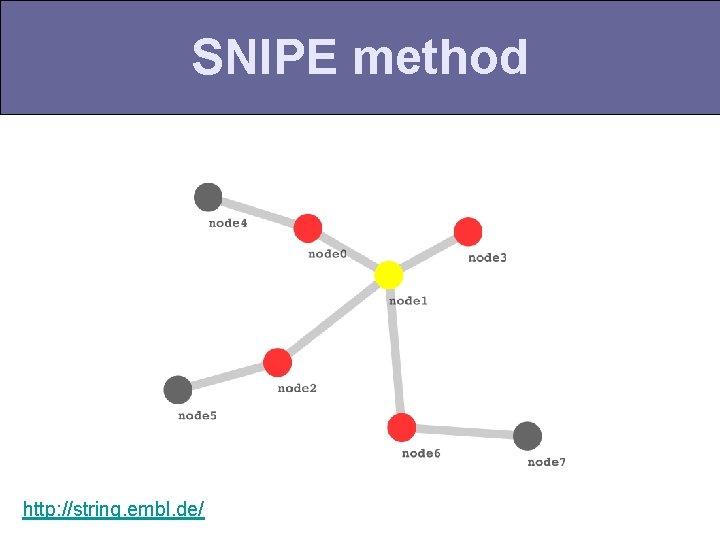 SNIPE method

node4

node0

node3

node1

node2

node5

node6

node7

http://string.embl.de/